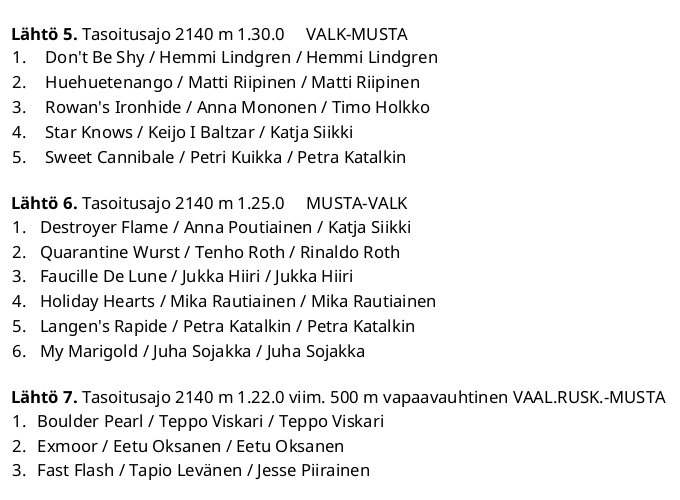 Lähtö 5. Tasoitusajo 2140 m 1.30.0 VALK-MUSTA
1. Don't Be Shy / Hemmi Lindgren / Hemmi Lindgren
2. Huehuetenango / Matti Riipinen / Matti Riipinen
3. Rowan's Ironhide / Anna Mononen / Timo Holkko
4. Star Knows / Keijo I Baltzar / Katja Siikki
5. Sweet Cannibale / Petri Kuikka / Petra Katalkin

Lähtö 6. Tasoitusajo 2140 m 1.25.0 MUSTA-VALK
1. Destroyer Flame / Anna Poutiainen / Katja Siikki
2. Quarantine Wurst / Tenho Roth / Rinaldo Roth
3. Faucille De Lune / Jukka Hiiri / Jukka Hiiri
4. Holiday Hearts / Mika Rautiainen / Mika Rautiainen
5. Langen's Rapide / Petra Katalkin / Petra Katalkin
6. My Marigold / Juha Sojakka / Juha Sojakka

Lähtö 7. Tasoitusajo 2140 m 1.22.0 viim. 500 m vapaavauhtinen VAAL.RUSK.-MUSTA
1. Boulder Pearl / Teppo Viskari / Teppo Viskari
2. Exmoor / Eetu Oksanen / Eetu Oksanen
3. Fast Flash / Tapio Levänen / Jesse Piirainen